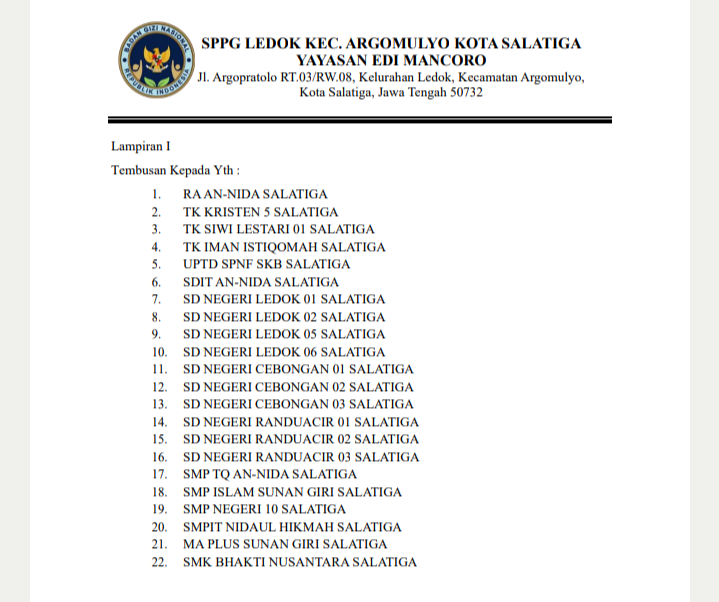 BADAN GIZI NASIONAL
REPUBLIK INDONESIA

SPPG LEDOK KEC. ARGOMULYO KOTA SALATIGA
YAYASAN EDI MANCORO
Jl. Argopratolo RT.03/RW.08, Kelurahan Ledok, Kecamatan Argomulyo, Kota Salatiga, Jawa Tengah 50732

Lampiran I

Tembusan Kepada Yth :

1. RA AN-NIDA SALATIGA
2. TK KRISTEN 5 SALATIGA
3. TK SIWI LESTARI 01 SALATIGA
4. TK IMAN ISTIQOMAH SALATIGA
5. UPTD SPNF SKB SALATIGA
6. SDIT AN-NIDA SALATIGA
7. SD NEGERI LEDOK 01 SALATIGA
8. SD NEGERI LEDOK 02 SALATIGA
9. SD NEGERI LEDOK 05 SALATIGA
10. SD NEGERI LEDOK 06 SALATIGA
11. SD NEGERI CEBONGAN 01 SALATIGA
12. SD NEGERI CEBONGAN 02 SALATIGA
13. SD NEGERI CEBONGAN 03 SALATIGA
14. SD NEGERI RANDUACIR 01 SALATIGA
15. SD NEGERI RANDUACIR 02 SALATIGA
16. SD NEGERI RANDUACIR 03 SALATIGA
17. SMP TQ AN-NIDA SALATIGA
18. SMP ISLAM SUNAN GIRI SALATIGA
19. SMP NEGERI 10 SALATIGA
20. SMPIT NIDAUL HIKMAH SALATIGA
21. MA PLUS SUNAN GIRI SALATIGA
22. SMK BHAKTI NUSANTARA SALATIGA